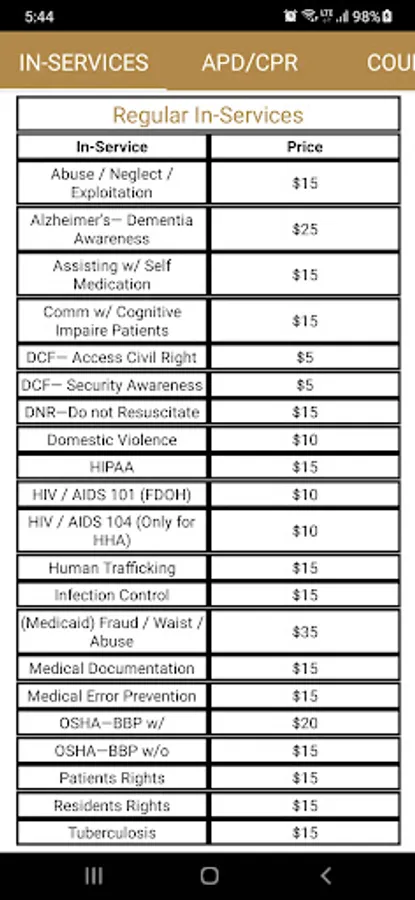 5:44 98%

IN-SERVICES APD/CPR COU

Regular In-Services

| In-Service | Price |
|---|---|
| Abuse / Neglect / Exploitation | $15 |
| Alzheimer's— Dementia Awareness | $25 |
| Assisting w/ Self Medication | $15 |
| Comm w/ Cognitive Impaire Patients | $15 |
| DCF— Access Civil Right | $5 |
| DCF— Security Awareness | $5 |
| DNR—Do not Resuscitate | $15 |
| Domestic Violence | $10 |
| HIPAA | $15 |
| HIV / AIDS 101 (FDOH) | $10 |
| HIV / AIDS 104 (Only for HHA) | $10 |
| Human Trafficking | $15 |
| Infection Control | $15 |
| (Medicaid) Fraud / Waist / Abuse | $35 |
| Medical Documentation | $15 |
| Medical Error Prevention | $15 |
| OSHA—BBP w/ | $20 |
| OSHA—BBP w/o | $15 |
| Patients Rights | $15 |
| Residents Rights | $15 |
| Tuberculosis | $15 |